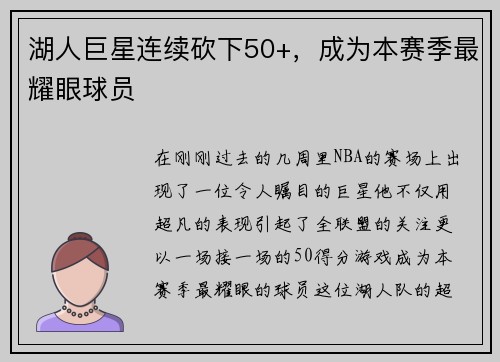 湖人巨星连续砍下50+，成为本赛季最耀眼球员

在刚刚过去的几周里NBA的赛场上出现了一位令人瞩目的巨星他不仅用超凡的表现引起了全联盟的关注更以一场接一场的50得分游戏成为本赛季最耀眼的球员这位湖人队的超